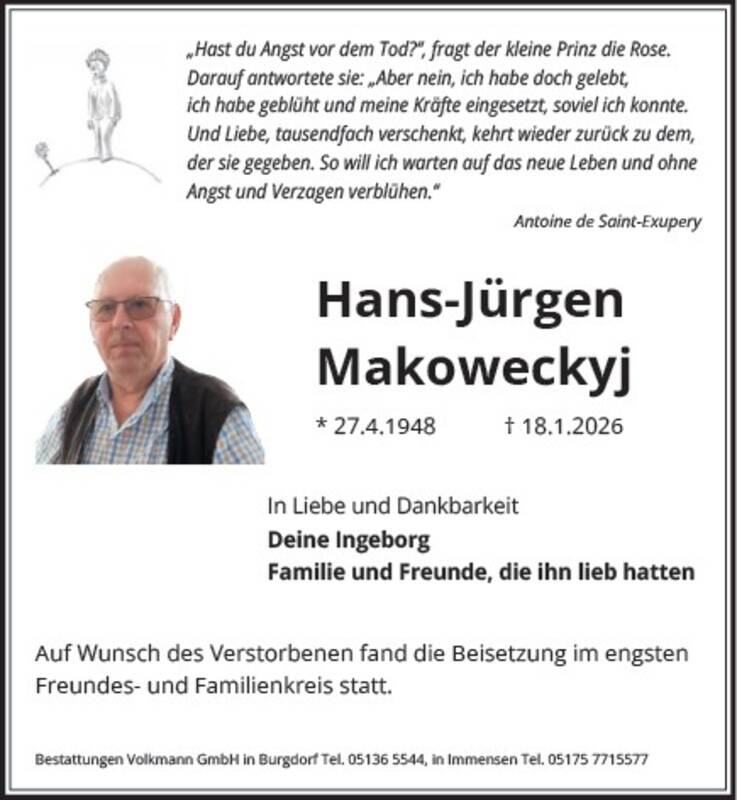 „Hast du Angst vor dem Tod?", fragt der kleine Prinz die Rose. Darauf antwortete sie: „Aber nein, ich habe doch gelebt, ich habe geblüht und meine Kräfte eingesetzt, soviel ich konnte. Und Liebe, tausendfach verschenkt, kehrt wieder zurück zu dem, der sie gegeben. So will ich warten auf das neue Leben und ohne Angst und Verzagen verblühen."

Antoine de Saint-Exupery

Hans-Jürgen Makoweckyj

* 27.4.1948 † 18.1.2026

In Liebe und Dankbarkeit
Deine Ingeborg
Familie und Freunde, die ihn lieb hatten

Auf Wunsch des Verstorbenen fand die Beisetzung im engsten Freundes- und Familienkreis statt.

Bestattungen Volkmann GmbH in Burgdorf Tel. 05136 5544, in Immensen Tel. 05175 7715577